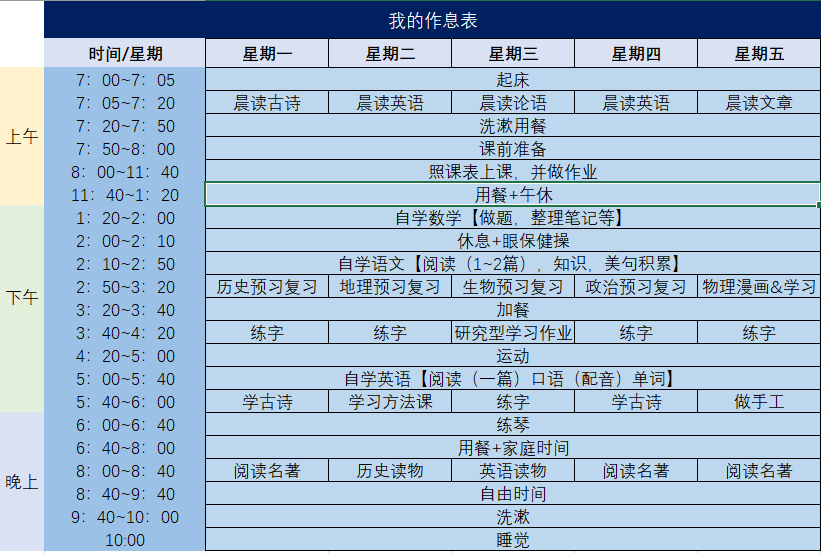 我的作息表

| | 时间/星期 | 星期一 | 星期二 | 星期三 | 星期四 | 星期五 |
|---|---|---|---|---|---|---|
| 上午 | 7：00~7：05 | 起床 | | | | |
| | 7：05~7：20 | 晨读古诗 | 晨读英语 | 晨读论语 | 晨读英语 | 晨读文章 |
| | 7：20~7：50 | 洗漱用餐 | | | | |
| | 7：50~8：00 | 课前准备 | | | | |
| | 8：00~11：40 | 照课表上课，并做作业 | | | | |
| | 11：40~1：20 | 用餐+午休 | | | | |
| 下午 | 1：20~2：00 | 自学数学【做题，整理笔记等】 | | | | |
| | 2：00~2：10 | 休息+眼保健操 | | | | |
| | 2：10~2：50 | 自学语文【阅读（1~2篇），知识，美句积累】 | | | | |
| | 2：50~3：20 | 历史预习复习 | 地理预习复习 | 生物预习复习 | 政治预习复习 | 物理漫画&学习 |
| | 3：20~3：40 | 加餐 | | | | |
| | 3：40~4：20 | 练字 | 练字 | 研究型学习作业 | 练字 | 练字 |
| | 4：20~5：00 | 运动 | | | | |
| | 5：00~5：40 | 自学英语【阅读（一篇）口语（配音）单词】 | | | | |
| | 5：40~6：00 | 学古诗 | 学习方法课 | 练字 | 学古诗 | 做手工 |
| 晚上 | 6：00~6：40 | 练琴 | | | | |
| | 6：40~8：00 | 用餐+家庭时间 | | | | |
| | 8：00~8：40 | 阅读名著 | 历史读物 | 英语读物 | 阅读名著 | 阅读名著 |
| | 8：40~9：40 | 自由时间 | | | | |
| | 9：40~10：00 | 洗漱 | | | | |
| | 10:00 | 睡觉 | | | | |